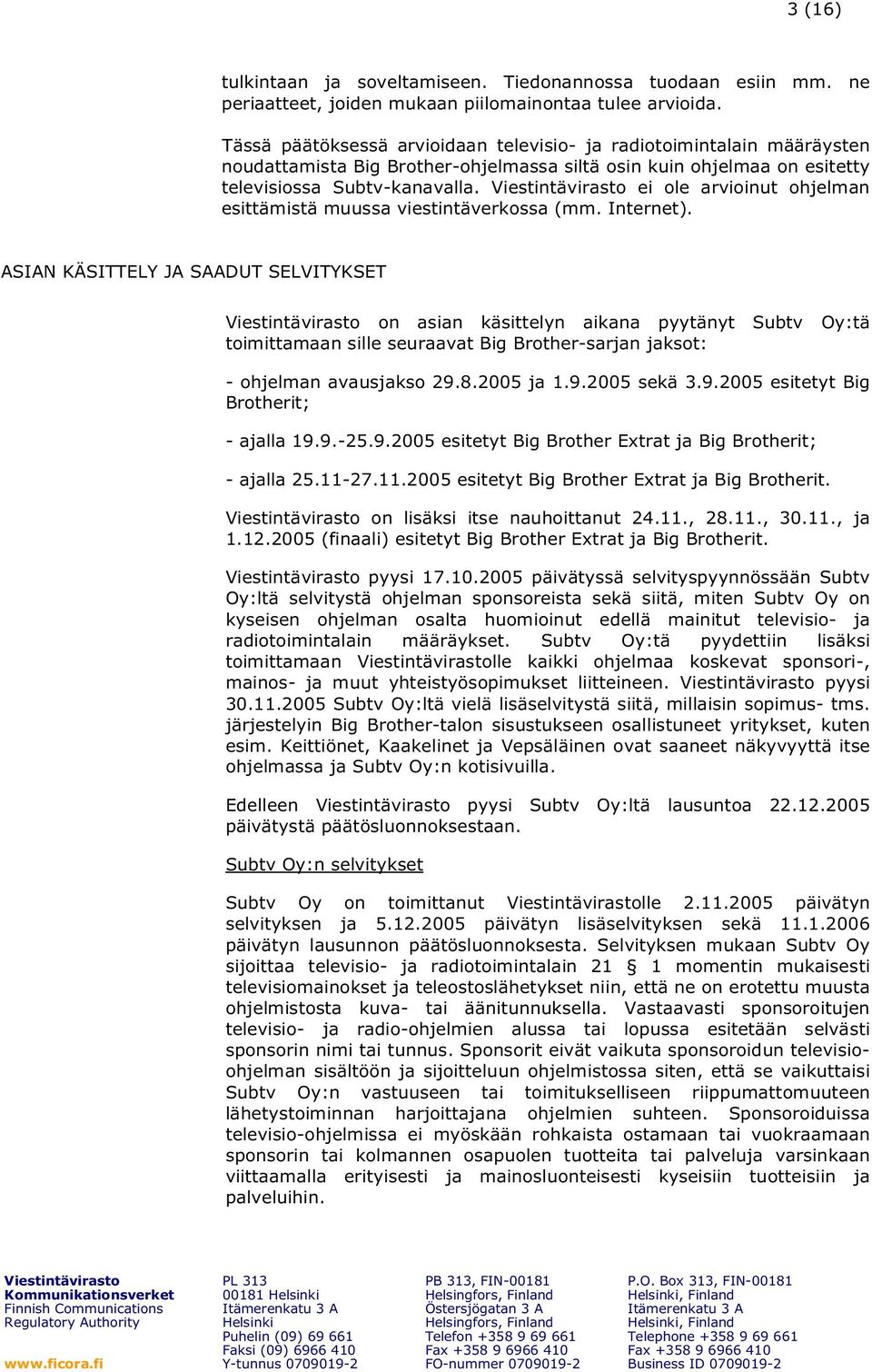 3 (16)

tulkintaan ja soveltamiseen. Tiedonannossa tuodaan esiin mm. ne periaatteet, joiden mukaan piilomainontaa tulee arvioida.

Tässä päätöksessä arvioidaan televisio- ja radiotoimintalain määräysten noudattamista Big Brother-ohjelmassa siltä osin kuin ohjelmaa on esitetty televisiossa Subtv-kanavalla. Viestintävirasto ei ole arvioinut ohjelman esittämistä muussa viestintäverkossa (mm. Internet).

ASIAN KÄSITTELY JA SAADUT SELVITYKSET

Viestintävirasto on asian käsittelyn aikana pyytänyt Subtv Oy:tä toimittamaan sille seuraavat Big Brother-sarjan jaksot:

- ohjelman avausjakso 29.8.2005 ja 1.9.2005 sekä 3.9.2005 esitetyt Big Brotherit;

- ajalla 19.9.-25.9.2005 esitetyt Big Brother Extrat ja Big Brotherit;

- ajalla 25.11-27.11.2005 esitetyt Big Brother Extrat ja Big Brotherit.

Viestintävirasto on lisäksi itse nauhoittanut 24.11., 28.11., 30.11., ja 1.12.2005 (finaali) esitetyt Big Brother Extrat ja Big Brotherit.

Viestintävirasto pyysi 17.10.2005 päivätyssä selvityspyynnössään Subtv Oy:ltä selvitystä ohjelman sponsoreista sekä siitä, miten Subtv Oy on kyseisen ohjelman osalta huomioinut edellä mainitut televisio- ja radiotoimintalain määräykset. Subtv Oy:tä pyydettiin lisäksi toimittamaan Viestintävirastolle kaikki ohjelmaa koskevat sponsori-, mainos- ja muut yhteistyösopimukset liitteineen. Viestintävirasto pyysi 30.11.2005 Subtv Oy:ltä vielä lisäselvitystä siitä, millaisin sopimus- tms. järjestelyin Big Brother-talon sisustukseen osallistuneet yritykset, kuten esim. Keittiönet, Kaakelinet ja Vepsäläinen ovat saaneet näkyvyyttä itse ohjelmassa ja Subtv Oy:n kotisivuilla.

Edelleen Viestintävirasto pyysi Subtv Oy:ltä lausuntoa 22.12.2005 päivätystä päätösluonnoksestaan.

Subtv Oy:n selvitykset

Subtv Oy on toimittanut Viestintävirastolle 2.11.2005 päivätyn selvityksen ja 5.12.2005 päivätyn lisäselvityksen sekä 11.1.2006 päivätyn lausunnon päätösluonnoksesta. Selvityksen mukaan Subtv Oy sijoittaa televisio- ja radiotoimintalain 21 § 1 momentin mukaisesti televisiomainokset ja teleostoslähetykset niin, että ne on erotettu muusta ohjelmistosta kuva- tai äänitunnuksella. Vastaavasti sponsoroitujen televisio- ja radio-ohjelmien alussa tai lopussa esitetään selvästi sponsorin nimi tai tunnus. Sponsorit eivät vaikuta sponsoroidun televisio-ohjelman sisältöön ja sijoitteluun ohjelmistossa siten, että se vaikuttaisi Subtv Oy:n vastuuseen tai toimitukselliseen riippumattomuuteen lähetystoiminnan harjoittajana ohjelmien suhteen. Sponsoroiduissa televisio-ohjelmissa ei myöskään rohkaista ostamaan tai vuokraamaan sponsorin tai kolmannen osapuolen tuotteita tai palveluja varsinkaan viittaamalla erityisesti ja mainosluonteisesti kyseisiin tuotteisiin ja palveluihin.

Viestintävirasto
Kommunikationsverket
Finnish Communications Regulatory Authority
www.ficora.fi

PL 313
00181 Helsinki
Itämerenkatu 3 A
Helsinki
Puhelin (09) 69 661
Faksi (09) 6966 410
Y-tunnus 0709019-2

PB 313, FIN-00181
Helsingfors, Finland
Östersjögatan 3 A
Helsingfors, Finland
Telefon +358 9 69 661
Fax +358 9 6966 410
FO-nummer 0709019-2

P.O. Box 313, FIN-00181
Helsinki, Finland
Itämerenkatu 3 A
Helsinki, Finland
Telephone +358 9 69 661
Fax +358 9 6966 410
Business ID 0709019-2